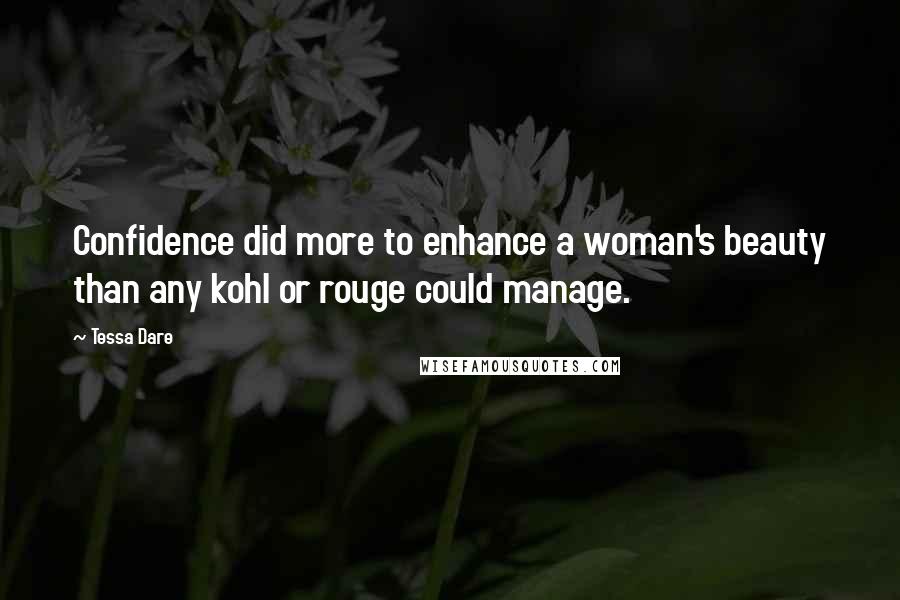 Confidence did more to enhance a woman's beauty than any kohl or rouge could manage.

~ Tessa Dare

WISEFAMOUSQUOTES.COM